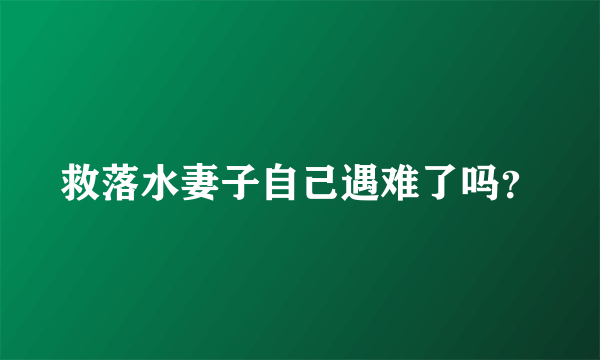 救落水妻子自己遇难了吗?